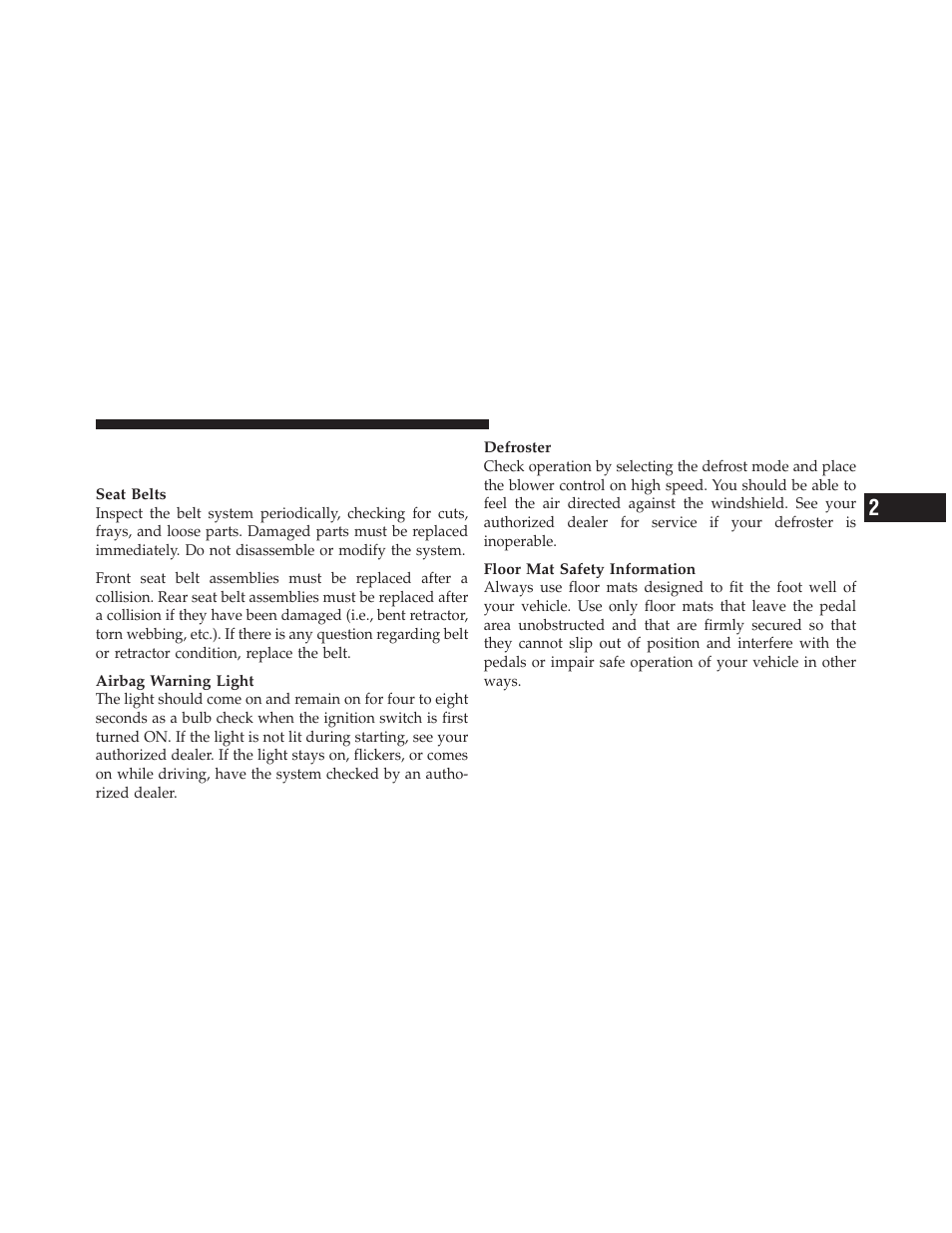 Seat Belts
Inspect the belt system periodically, checking for cuts, frays, and loose parts. Damaged parts must be replaced immediately. Do not disassemble or modify the system.

Front seat belt assemblies must be replaced after a collision. Rear seat belt assemblies must be replaced after a collision if they have been damaged (i.e., bent retractor, torn webbing, etc.). If there is any question regarding belt or retractor condition, replace the belt.

Airbag Warning Light
The light should come on and remain on for four to eight seconds as a bulb check when the ignition switch is first turned ON. If the light is not lit during starting, see your authorized dealer. If the light stays on, flickers, or comes on while driving, have the system checked by an authorized dealer.

Defroster
Check operation by selecting the defrost mode and place the blower control on high speed. You should be able to feel the air directed against the windshield. See your authorized dealer for service if your defroster is inoperable.

Floor Mat Safety Information
Always use floor mats designed to fit the foot well of your vehicle. Use only floor mats that leave the pedal area unobstructed and that are firmly secured so that they cannot slip out of position and interfere with the pedals or impair safe operation of your vehicle in other ways.

2